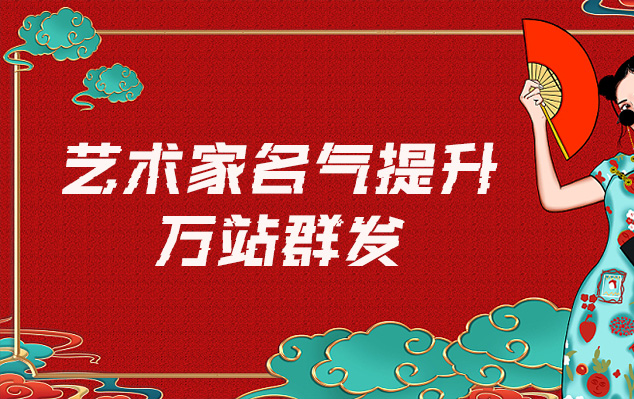 艺术家名气提升
万站群发